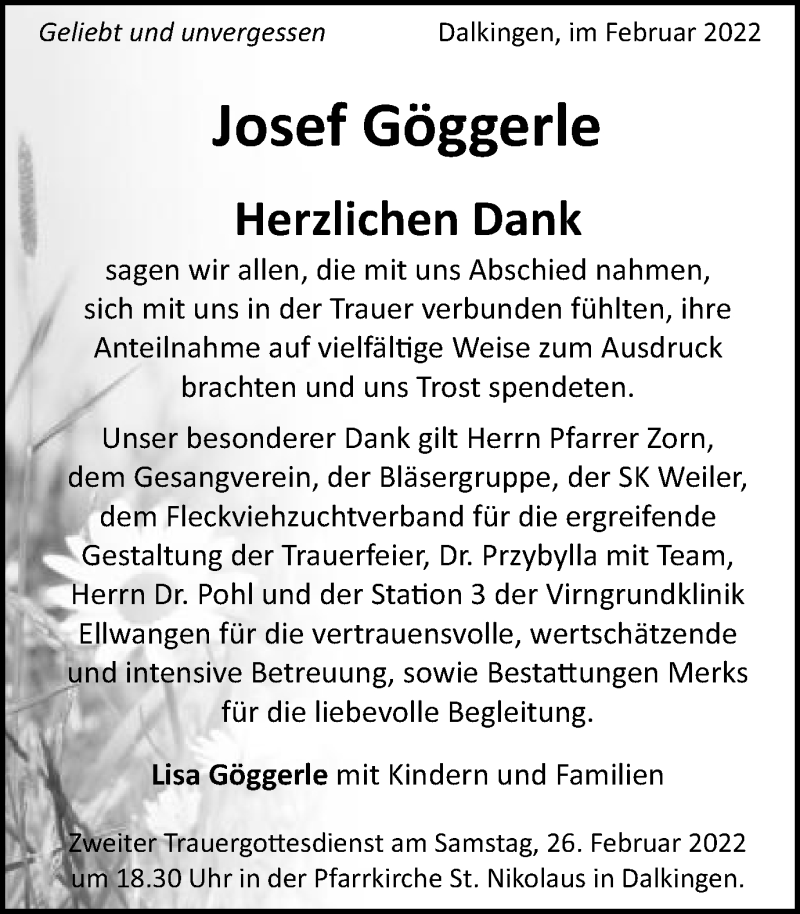 Geliebt und unvergessen

Dalkingen, im Februar 2022

Josef Göggerle

Herzlichen Dank

sagen wir allen, die mit uns Abschied nahmen, sich mit uns in der Trauer verbunden fühlten, ihre Anteilnahme auf vielfältige Weise zum Ausdruck brachten und uns Trost spendeten.

Unser besonderer Dank gilt Herrn Pfarrer Zorn, dem Gesangverein, der Bläsergruppe, der SK Weiler, dem Fleckviehzuchtverband für die ergreifende Gestaltung der Trauerfeier, Dr. Przybylla mit Team, Herrn Dr. Pohl und der Station 3 der Virngrundklinik Ellwangen für die vertrauensvolle, wertschätzende und intensive Betreuung, sowie Bestattungen Merks für die liebevolle Begleitung.

Lisa Göggerle mit Kindern und Familien

Zweiter Trauergottesdienst am Samstag, 26. Februar 2022 um 18.30 Uhr in der Pfarrkirche St. Nikolaus in Dalkingen.